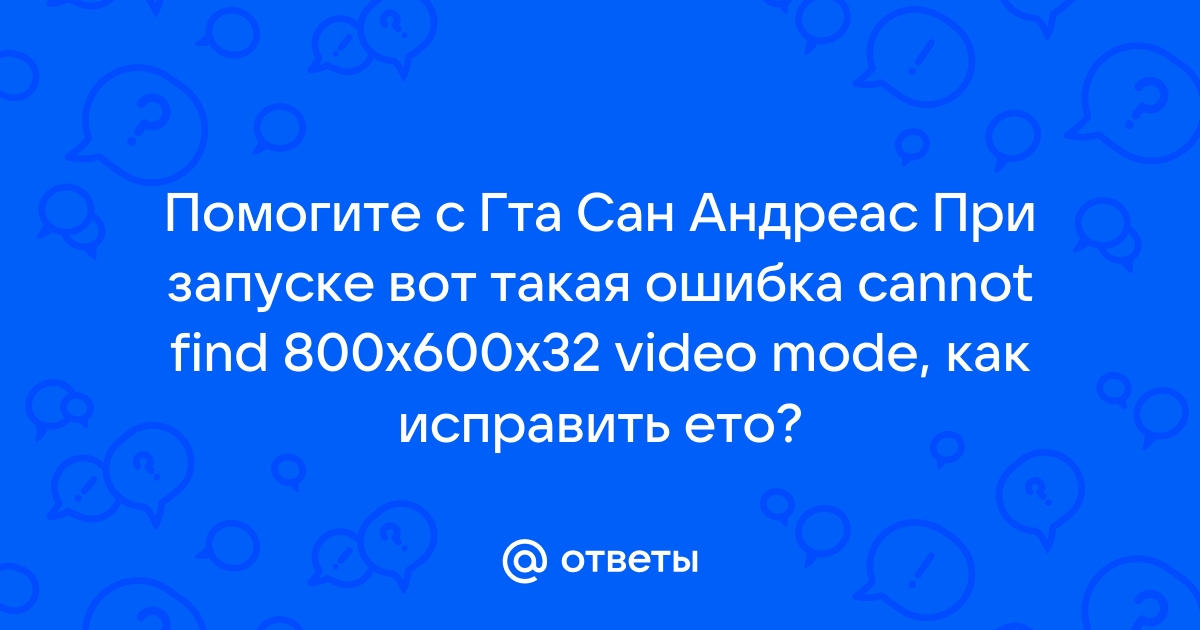 Помогите с Гта Сан Андреас При запуске вот такая ошибка cannot find 800x600x32 video mode, как исправить ето?

@ ответы